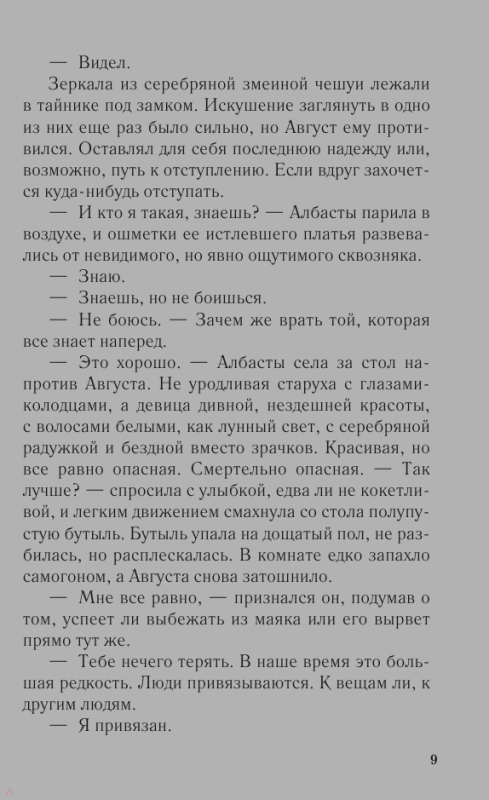 — Видел.

Зеркала из серебряной змеиной чешуи лежали в тайнике под замком. Искушение заглянуть в одно из них еще раз было сильно, но Август ему противился. Оставлял для себя последнюю надежду или, возможно, путь к отступлению. Если вдруг захочется куда-нибудь отступать.

— И кто я такая, знаешь? — Албасты парила в воздухе, и ошметки ее истлевшего платья развевались от невидимого, но явно ощутимого сквозняка.

— Знаю.

— Знаешь, но не боишься.

— Не боюсь. — Зачем же врать той, которая все знает наперед.

— Это хорошо. — Албасты села за стол напротив Августа. Не уродливая старуха с глазами-колодцами, а девица дивной, нездешней красоты, с волосами белыми, как лунный свет, с серебряной радужкой и бездной вместо зрачков. Красивая, но все равно опасная. Смертельно опасная. — Так лучше? — спросила с улыбкой, едва ли не кокетливой, и легким движением смахнула со стола полупустую бутыль. Бутыль упала на дощатый пол, не разбилась, но расплескалась. В комнате едко запахло самогоном, а Августа снова затошнило.

— Мне все равно, — признался он, подумав о том, успеет ли выбежать из маяка или его вырвет прямо тут же.

— Тебе нечего терять. В наше время это большая редкость. Люди привязываются. К вещам ли, к другим людям.

— Я привязан.

9